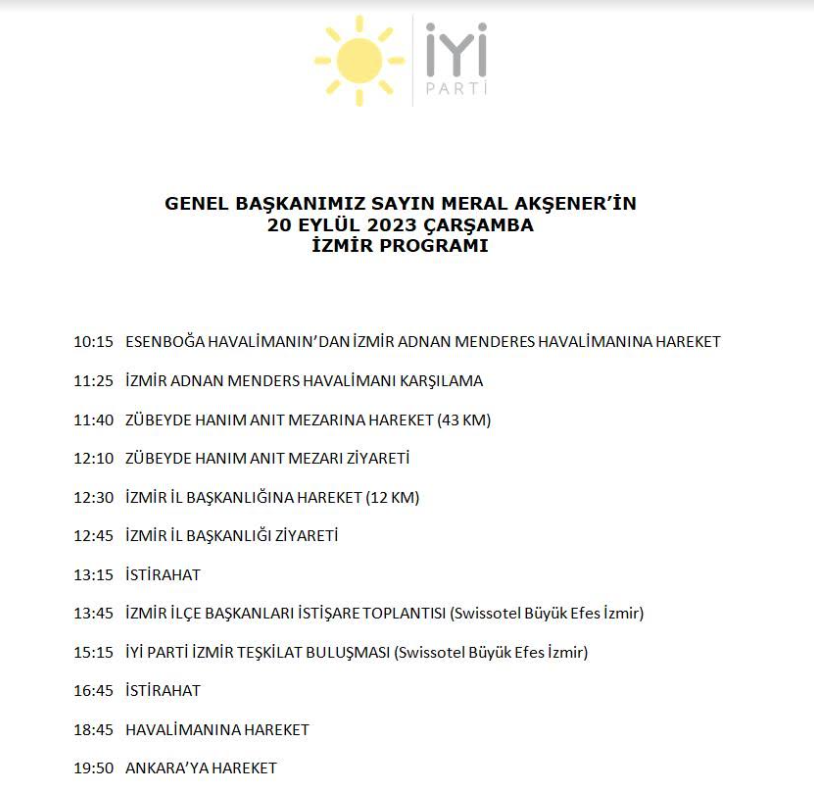 İYİ
PARTİ

GENEL BAŞKANIMIZ SAYIN MERAL AKŞENER'İN
20 EYLÜL 2023 ÇARŞAMBA
İZMİR PROGRAMI

10:15 ESENBOĞA HAVALİMANIN'DAN İZMİR ADNAN MENDERES HAVALİMANINA HAREKET

11:25 İZMİR ADNAN MENDERS HAVALİMANI KARŞILAMA

11:40 ZÜBEYDE HANIM ANIT MEZARINA HAREKET (43 KM)

12:10 ZÜBEYDE HANIM ANIT MEZARI ZİYARETİ

12:30 İZMİR İL BAŞKANLIĞINA HAREKET (12 KM)

12:45 İZMİR İL BAŞKANLIĞI ZİYARETİ

13:15 İSTİRAHAT

13:45 İZMİR İLÇE BAŞKANLARI İSTİŞARE TOPLANTISI (Swissotel Büyük Efes İzmir)

15:15 İYİ PARTİ İZMİR TEŞKİLAT BULUŞMASI (Swissotel Büyük Efes İzmir)

16:45 İSTİRAHAT

18:45 HAVALİMANINA HAREKET

19:50 ANKARA'YA HAREKET